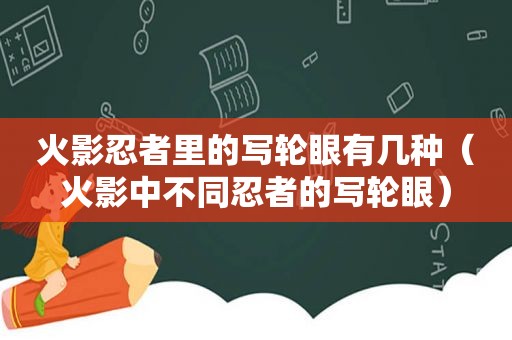 火影忍者里的写轮眼有几种（火影中不同忍者的写轮眼）

STAT